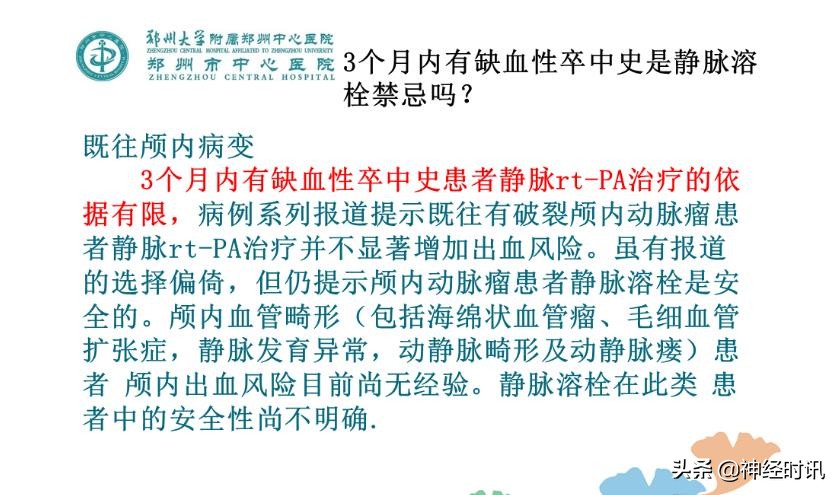 郑州大学附属郑州中心医院
ZHENGZHOU CENTRAL HOSPITAL AFFILIATED TO ZHENGZHOU UNIVERSITY
郑州市中心医院
ZHENGZHOU CENTRAL HOSPITAL

3个月内有缺血性卒中史是静脉溶栓禁忌吗？

既往颅内病变

3个月内有缺血性卒中史患者静脉rt-PA治疗的依据有限，病例系列报道提示既往有破裂颅内动脉瘤患者静脉rt-PA治疗并不显著增加出血风险。虽有报道的选择偏倚，但仍提示颅内动脉瘤患者静脉溶栓是安全的。颅内血管畸形（包括海绵状血管瘤、毛细血管扩张症，静脉发育异常，动静脉畸形及动静脉瘘）患者 颅内出血风险目前尚无经验。静脉溶栓在此类 患者中的安全性尚不明确.

头条 @神经时讯